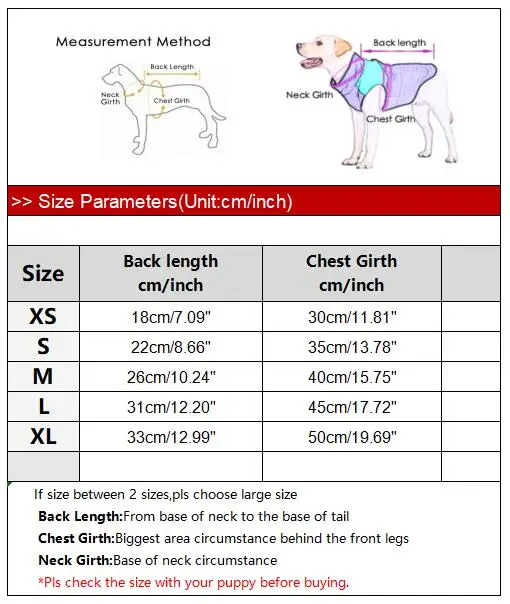 Measurement Method

Back Length

Neck Girth

Chest Girth

Back length

Neck Girth

Chest Girth

>> Size Parameters(Unit:cm/inch)

| Size | Back length cm/inch | Chest Girth cm/inch | |
|---|---|---|---|
| XS | 18cm/7.09" | 30cm/11.81" | |
| S | 22cm/8.66" | 35cm/13.78" | |
| M | 26cm/10.24" | 40cm/15.75" | |
| L | 31cm/12.20" | 45cm/17.72" | |
| XL | 33cm/12.99" | 50cm/19.69" | |
| | | | |

If size between 2 sizes,pls choose large size
Back Length:From base of neck to the base of tail
Chest Girth:Biggest area circumstance behind the front legs
Neck Girth:Base of neck circumstance
*Pls check the size with your puppy before buying.